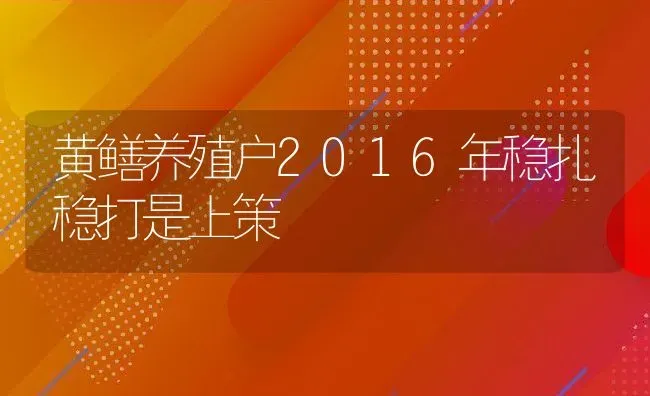 黄鳝养殖户2016年稳扎稳打是上策